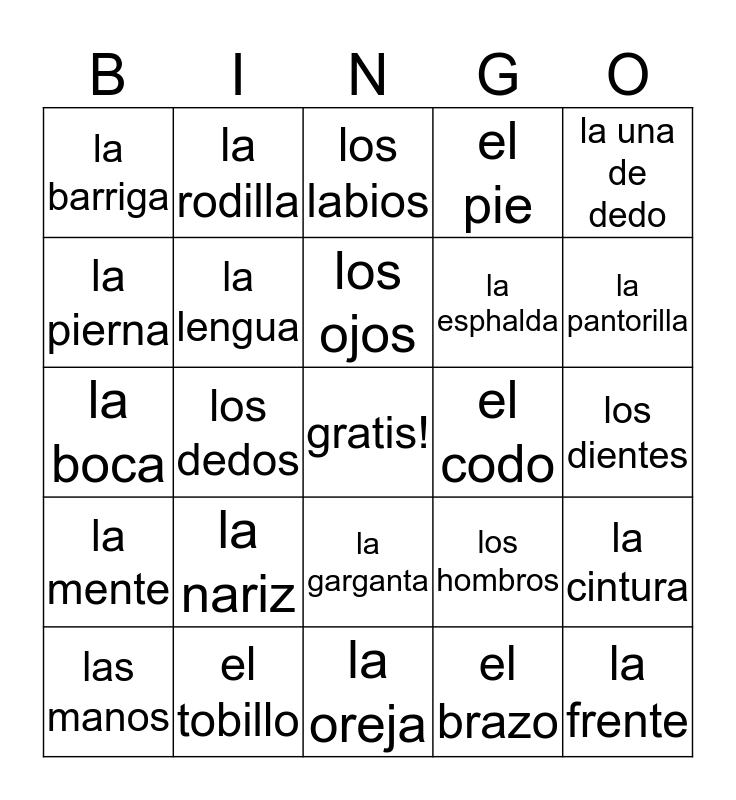 | B | I | N | G | O |
|---|---|---|---|---|
| la barriga | la rodilla | los labios | el pie | la una de dedo |
| la pierna | la lengua | los ojos | la esphalda | la pantorilla |
| la boca | los dedos | gratis! | el codo | los dientes |
| la mente | la nariz | la garganta | los hombros | la cintura |
| las manos | el tobillo | la oreja | el brazo | la frente |